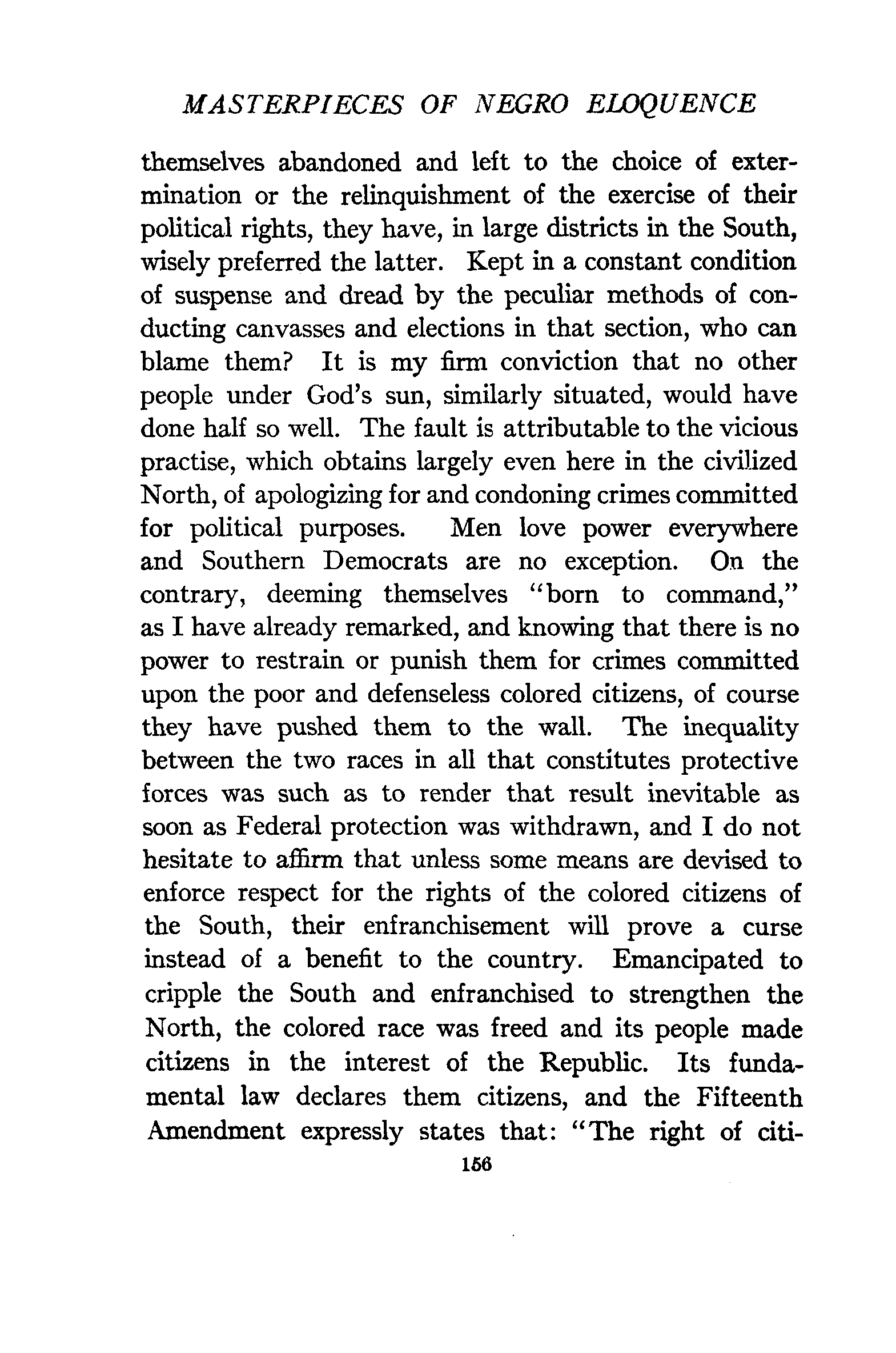 MASTERPIECES OF NEGRO ELOQUENCE

themselves abandoned and left to the choice of extermination or the relinquishment of the exercise of their political rights, they have, in large districts in the South, wisely preferred the latter. Kept in a constant condition of suspense and dread by the peculiar methods of conducting canvasses and elections in that section, who can blame them? It is my firm conviction that no other people under God's sun, similarly situated, would have done half so well. The fault is attributable to the vicious practise, which obtains largely even here in the civilized North, of apologizing for and condoning crimes committed for political purposes. Men love power everywhere and Southern Democrats are no exception. On the contrary, deeming themselves "born to command," as I have already remarked, and knowing that there is no power to restrain or punish them for crimes committed upon the poor and defenseless colored citizens, of course they have pushed them to the wall. The inequality between the two races in all that constitutes protective forces was such as to render that result inevitable as soon as Federal protection was withdrawn, and I do not hesitate to affirm that unless some means are devised to enforce respect for the rights of the colored citizens of the South, their enfranchisement will prove a curse instead of a benefit to the country. Emancipated to cripple the South and enfranchised to strengthen the North, the colored race was freed and its people made citizens in the interest of the Republic. Its fundamental law declares them citizens, and the Fifteenth Amendment expressly states that: "The right of citi-

156